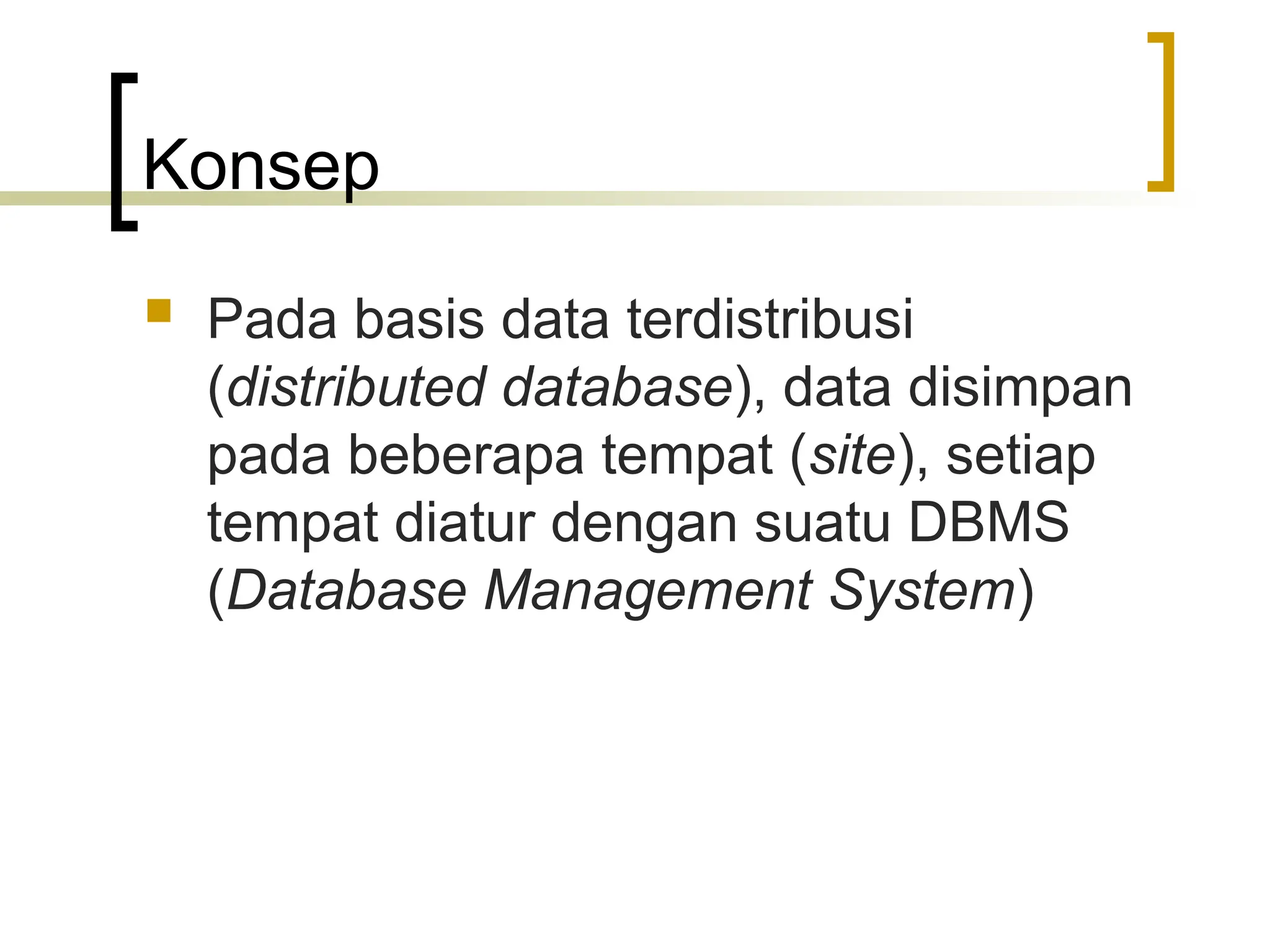 Konsep

Pada basis data terdistribusi (distributed database), data disimpan pada beberapa tempat (site), setiap tempat diatur dengan suatu DBMS (Database Management System)